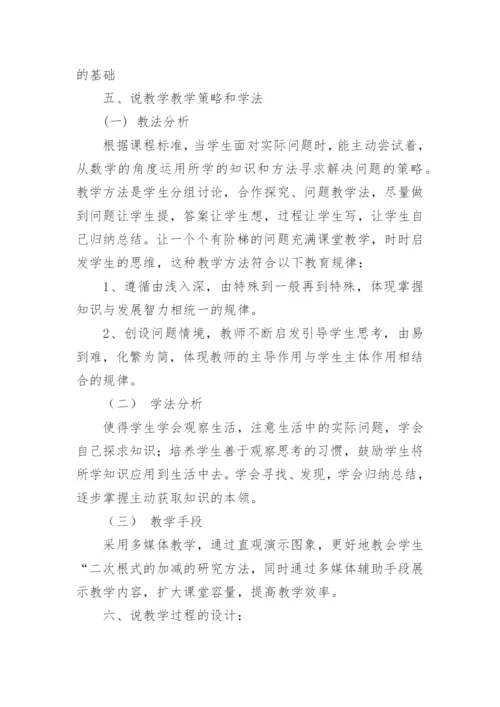 的基础

五、说教学教学策略和学法

(一) 教法分析

根据课程标准，当学生面对实际问题时，能主动尝试着，从数学的角度运用所学的知识和方法寻求解决问题的策略。教学方法是学生分组讨论，合作探究、问题教学法，尽量做到问题让学生提，答案让学生想，过程让学生写，让学生自己归纳总结。让一个个有阶梯的问题充满课堂教学，时时启发学生的思维，这种教学方法符合以下教育规律：

1、遵循由浅入深，由特殊到一般再到特殊，体现掌握知识与发展智力相统一的规律。

2、创设问题情境，教师不断启发引导学生思考，由易到难，化繁为简，体现教师的主导作用与学生主体作用相结合的规律。

(二) 学法分析

使得学生学会观察生活，注意生活中的实际问题，学会自己探求知识；培养学生善于观察思考的习惯，鼓励学生将所学知识应用到生活中去。学会寻找、发现，学会归纳总结，逐步掌握主动获取知识的本领。

(三) 教学手段

采用多媒体教学，通过直观演示图象，更好地教会学生“二次根式的加减的研究方法，同时通过多媒体辅助手段展示教学内容，扩大课堂容量，提高教学效率。

六、说教学过程的设计：